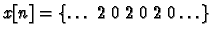 $x[n] = \{\ldots\ 2\ 0\ 2\ 0\ 2\ 0 \ldots\}$